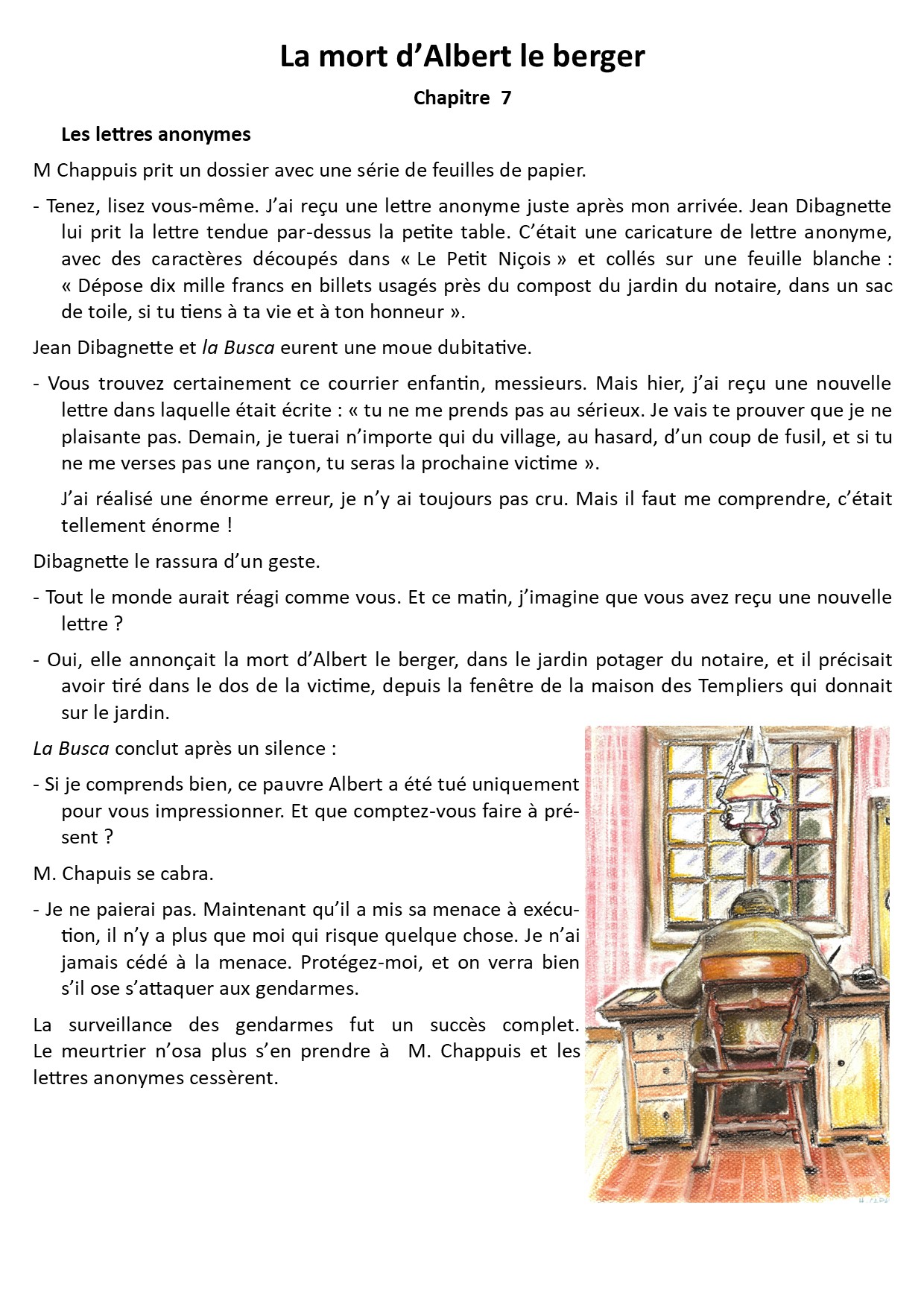 La mort d'Albert le berger

Chapitre 7

Les lettres anonymes

M Chappuis prit un dossier avec une série de feuilles de papier.

- Tenez, lisez vous-même. J'ai reçu une lettre anonyme juste après mon arrivée. Jean Dibagnette lui prit la lettre tendue par-dessus la petite table. C'était une caricature de lettre anonyme, avec des caractères découpés dans « Le Petit Niçois » et collés sur une feuille blanche : « Dépose dix mille francs en billets usagés près du compost du jardin du notaire, dans un sac de toile, si tu tiens à ta vie et à ton honneur ».

Jean Dibagnette et la Busca eurent une moue dubitative.

- Vous trouvez certainement ce courrier enfantin, messieurs. Mais hier, j'ai reçu une nouvelle lettre dans laquelle était écrite : « tu ne me prends pas au sérieux. Je vais te prouver que je ne plaisante pas. Demain, je tuerai n'importe qui du village, au hasard, d'un coup de fusil, et si tu ne me verses pas une rançon, tu seras la prochaine victime ».

J'ai réalisé une énorme erreur, je n'y ai toujours pas cru. Mais il faut me comprendre, c'était tellement énorme !

Dibagnette le rassura d'un geste.

- Tout le monde aurait réagi comme vous. Et ce matin, j'imagine que vous avez reçu une nouvelle lettre ?

- Oui, elle annonçait la mort d'Albert le berger, dans le jardin potager du notaire, et il précisait avoir tiré dans le dos de la victime, depuis la fenêtre de la maison des Templiers qui donnait sur le jardin.

La Busca conclut après un silence :

- Si je comprends bien, ce pauvre Albert a été tué uniquement pour vous impressionner. Et que comptez-vous faire à présent ?

M. Chapuis se cabra.

- Je ne paierai pas. Maintenant qu'il a mis sa menace à exécution, il n'y a plus que moi qui risque quelque chose. Je n'ai jamais cédé à la menace. Protégez-moi, et on verra bien s'il ose s'attaquer aux gendarmes.

La surveillance des gendarmes fut un succès complet. Le meurtrier n'osa plus s'en prendre à M. Chappuis et les lettres anonymes cessèrent.